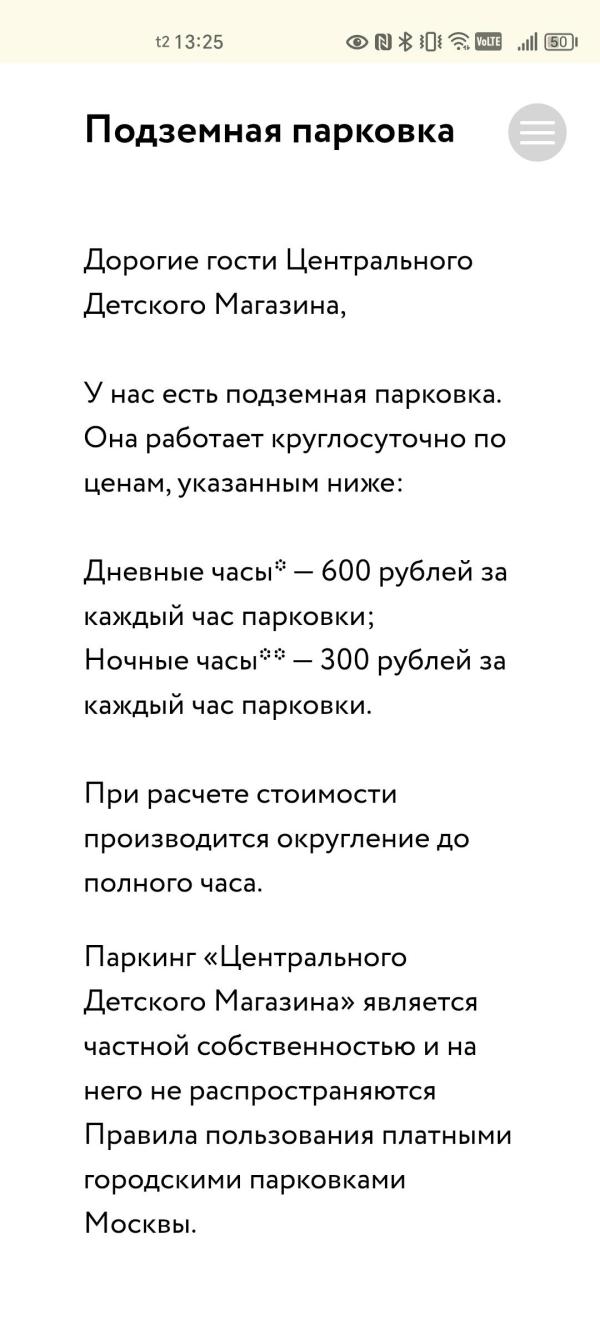 t2 13:25 VoLTE 50

Подземная парковка

Дорогие гости Центрального Детского Магазина,

У нас есть подземная парковка. Она работает круглосуточно по ценам, указанным ниже:

Дневные часы* — 600 рублей за каждый час парковки;
Ночные часы** — 300 рублей за каждый час парковки.

При расчете стоимости производится округление до полного часа.

Паркинг «Центрального Детского Магазина» является частной собственностью и на него не распространяются Правила пользования платными городскими парковками Москвы.